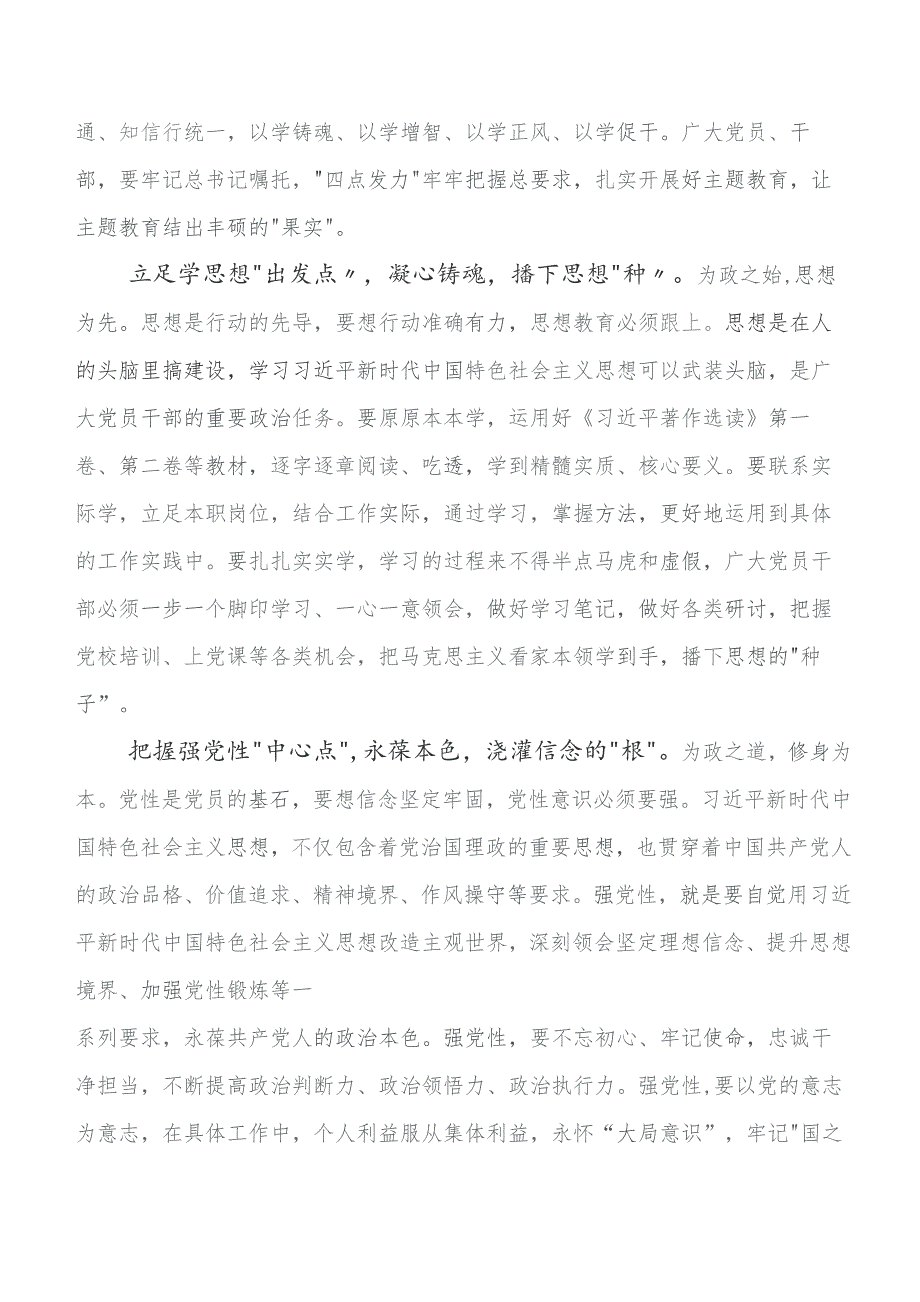 通、知信行统一，以学铸魂、以学增智、以学正风、以学促干。广大党员、干部，要牢记总书记嘱托，"四点发力"牢牢把握总要求，扎实开展好主题教育，让主题教育结出丰硕的"果实"。

立足学思想"出发点〃，凝心铸魂，播下思想"种〃。为政之始,思想为先。思想是行动的先导，要想行动准确有力，思想教育必须跟上。思想是在人的头脑里搞建设，学习习近平新时代中国特色社会主义思想可以武装头脑，是广大党员干部的重要政治任务。要原原本本学，运用好《习近平著作选读》第一卷、第二卷等教材，逐字逐章阅读、吃透，学到精髓实质、核心要义。要联系实际学，立足本职岗位，结合工作实际，通过学习，掌握方法，更好地运用到具体的工作实践中。要扎扎实实学，学习的过程来不得半点马虎和虚假，广大党员干部必须一步一个脚印学习、一心一意领会，做好学习笔记，做好各类研讨，把握党校培训、上党课等各类机会，把马克思主义看家本领学到手，播下思想的"种子”。

把握强党性"中心点",永葆本色，浇灌信念的"根"。为政之道，修身为本。党性是党员的基石，要想信念坚定牢固，党性意识必须要强。习近平新时代中国特色社会主义思想，不仅包含着党治国理政的重要思想，也贯穿着中国共产党人的政治品格、价值追求、精神境界、作风操守等要求。强党性，就是要自觉用习近平新时代中国特色社会主义思想改造主观世界，深刻领会坚定理想信念、提升思想境界、加强党性锻炼等一

系列要求，永葆共产党人的政治本色。强党性，要不忘初心、牢记使命，忠诚干净担当，不断提高政治判断力、政治领悟力、政治执行力。强党性,要以党的意志为意志，在具体工作中，个人利益服从集体利益，永怀“大局意识”，牢记"国之